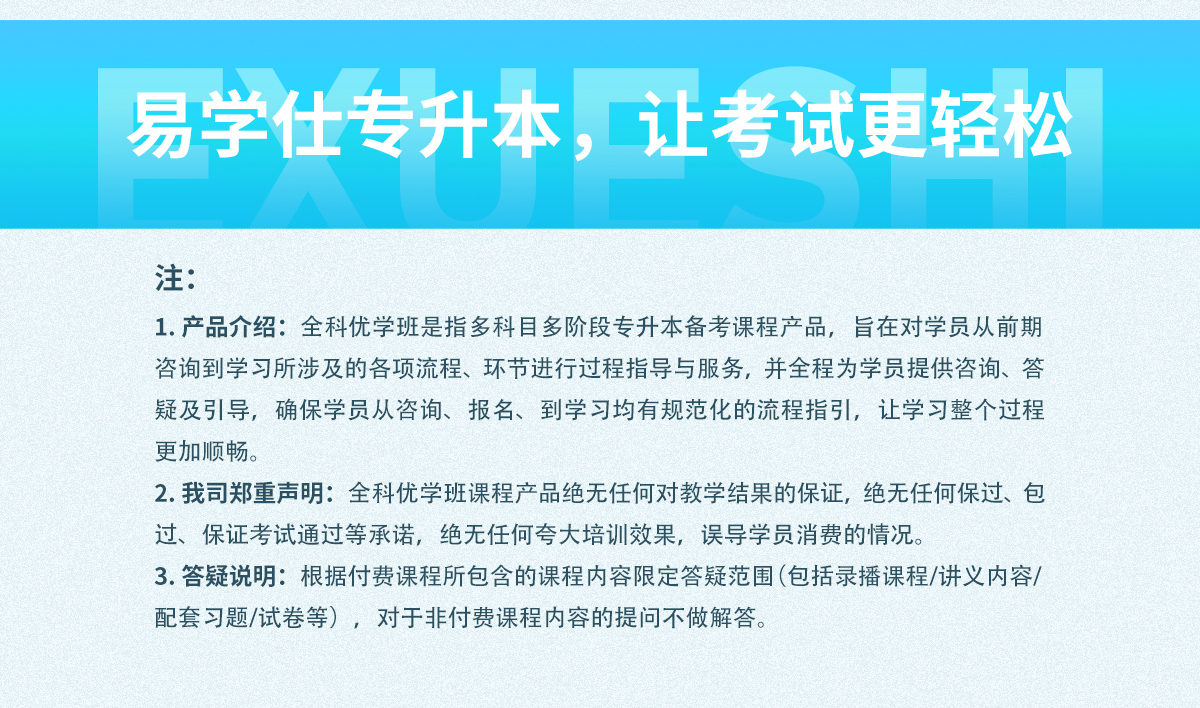 易学仕专升本，让考试更轻松

注：

1.产品介绍：全科优学班是指多科目多阶段专升本备考课程产品，旨在对学员从前期咨询到学习所涉及的各项流程、环节进行过程指导与服务，并全程为学员提供咨询、答疑及引导，确保学员从咨询、报名、到学习均有规范化的流程指引，让学习整个过程更加顺畅。

2.我司郑重声明：全科优学班课程产品绝无任何对教学结果的保证，绝无任何保过、包过、保证考试通过等承诺，绝无任何夸大培训效果，误导学员消费的情况。

3.答疑说明：根据付费课程所包含的课程内容限定答疑范围(包括录播课程/讲义内容/配套习题/试卷等)，对于非付费课程内容的提问不做解答。

EXUESHI